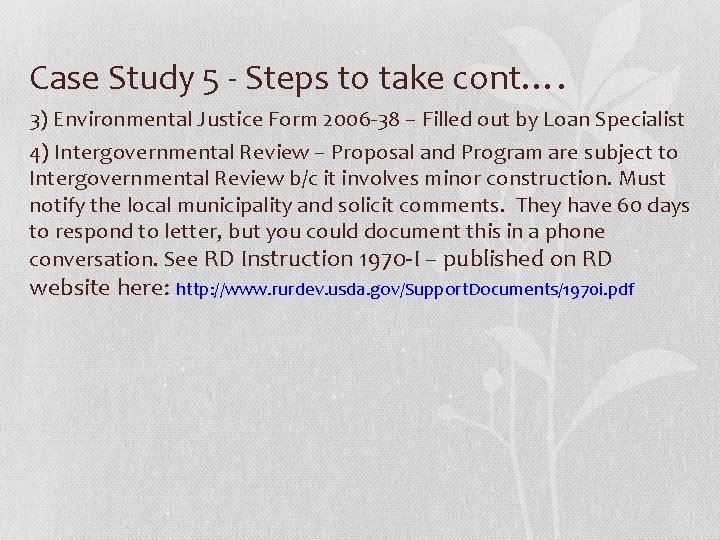 Case Study 5 - Steps to take cont….

3) Environmental Justice Form 2006-38 – Filled out by Loan Specialist

4) Intergovernmental Review – Proposal and Program are subject to Intergovernmental Review b/c it involves minor construction. Must notify the local municipality and solicit comments. They have 60 days to respond to letter, but you could document this in a phone conversation. See RD Instruction 1970-I – published on RD website here: http://www.rurdev.usda.gov/SupportDocuments/1970i.pdf